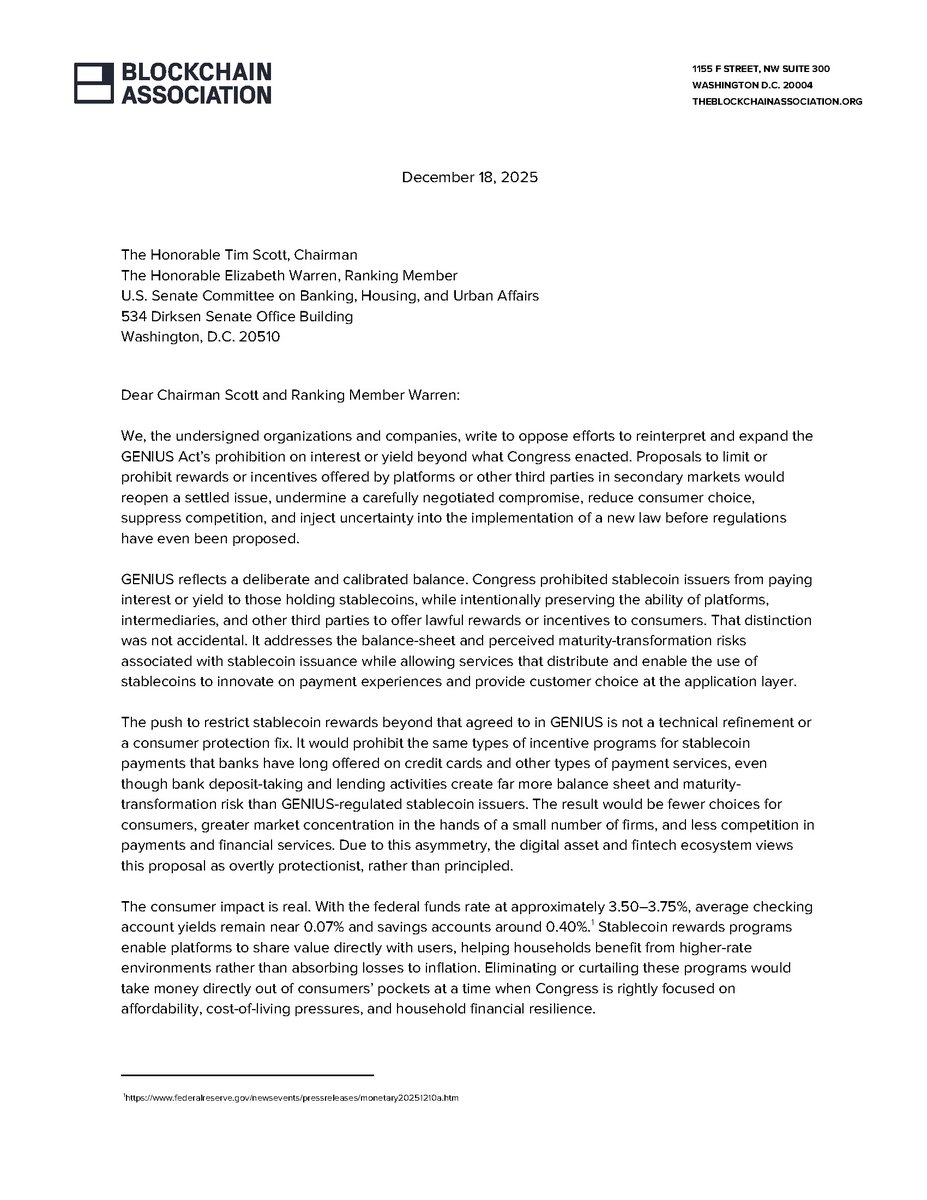 BLOCKCHAIN ASSOCIATION

1155 F STREET, NW SUITE 300
WASHINGTON D.C. 20004
THEBLOCKCHAINASSOCIATION.ORG

December 18, 2025

The Honorable Tim Scott, Chairman
The Honorable Elizabeth Warren, Ranking Member
U.S. Senate Committee on Banking, Housing, and Urban Affairs
534 Dirksen Senate Office Building
Washington, D.C. 20510

Dear Chairman Scott and Ranking Member Warren:

We, the undersigned organizations and companies, write to oppose efforts to reinterpret and expand the GENIUS Act's prohibition on interest or yield beyond what Congress enacted. Proposals to limit or prohibit rewards or incentives offered by platforms or other third parties in secondary markets would reopen a settled issue, undermine a carefully negotiated compromise, reduce consumer choice, suppress competition, and inject uncertainty into the implementation of a new law before regulations have even been proposed.

GENIUS reflects a deliberate and calibrated balance. Congress prohibited stablecoin issuers from paying interest or yield to those holding stablecoins, while intentionally preserving the ability of platforms, intermediaries, and other third parties to offer lawful rewards or incentives to consumers. That distinction was not accidental. It addresses the balance-sheet and perceived maturity-transformation risks associated with stablecoin issuance while allowing services that distribute and enable the use of stablecoins to innovate on payment experiences and provide customer choice at the application layer.

The push to restrict stablecoin rewards beyond that agreed to in GENIUS is not a technical refinement or a consumer protection fix. It would prohibit the same types of incentive programs for stablecoin payments that banks have long offered on credit cards and other types of payment services, even though bank deposit-taking and lending activities create far more balance sheet and maturity-transformation risk than GENIUS-regulated stablecoin issuers. The result would be fewer choices for consumers, greater market concentration in the hands of a small number of firms, and less competition in payments and financial services. Due to this asymmetry, the digital asset and fintech ecosystem views this proposal as overtly protectionist, rather than principled.

The consumer impact is real. With the federal funds rate at approximately 3.50–3.75%, average checking account yields remain near 0.07% and savings accounts around 0.40%.$^1$ Stablecoin rewards programs enable platforms to share value directly with users, helping households benefit from higher-rate environments rather than absorbing losses to inflation. Eliminating or curtailing these programs would take money directly out of consumers' pockets at a time when Congress is rightly focused on affordability, cost-of-living pressures, and household financial resilience.

$^1$https://www.federalreserve.gov/newsevents/pressreleases/monetary20251210a.htm